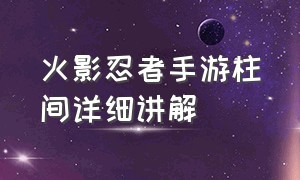 火影忍者手游柱间详细讲解